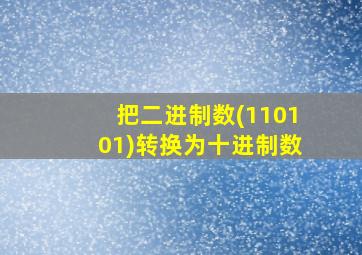 把二进制数(110101)转换为十进制数